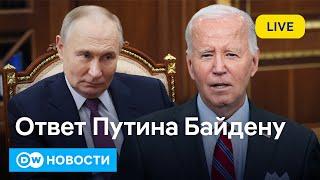 LIVE

Ответ Путина Байдену

DW НОВОСТИ